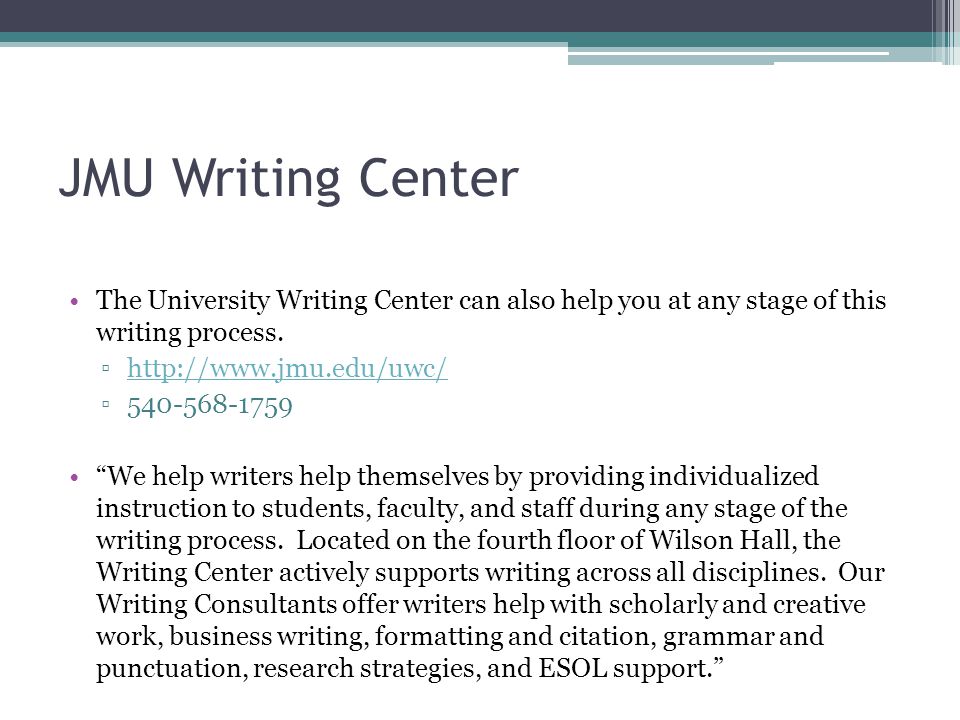 JMU Writing Center

• The University Writing Center can also help you at any stage of this writing process.
  ▫ http://www.jmu.edu/uwc/
  ▫ 540-568-1759

• “We help writers help themselves by providing individualized instruction to students, faculty, and staff during any stage of the writing process. Located on the fourth floor of Wilson Hall, the Writing Center actively supports writing across all disciplines. Our Writing Consultants offer writers help with scholarly and creative work, business writing, formatting and citation, grammar and punctuation, research strategies, and ESOL support.”